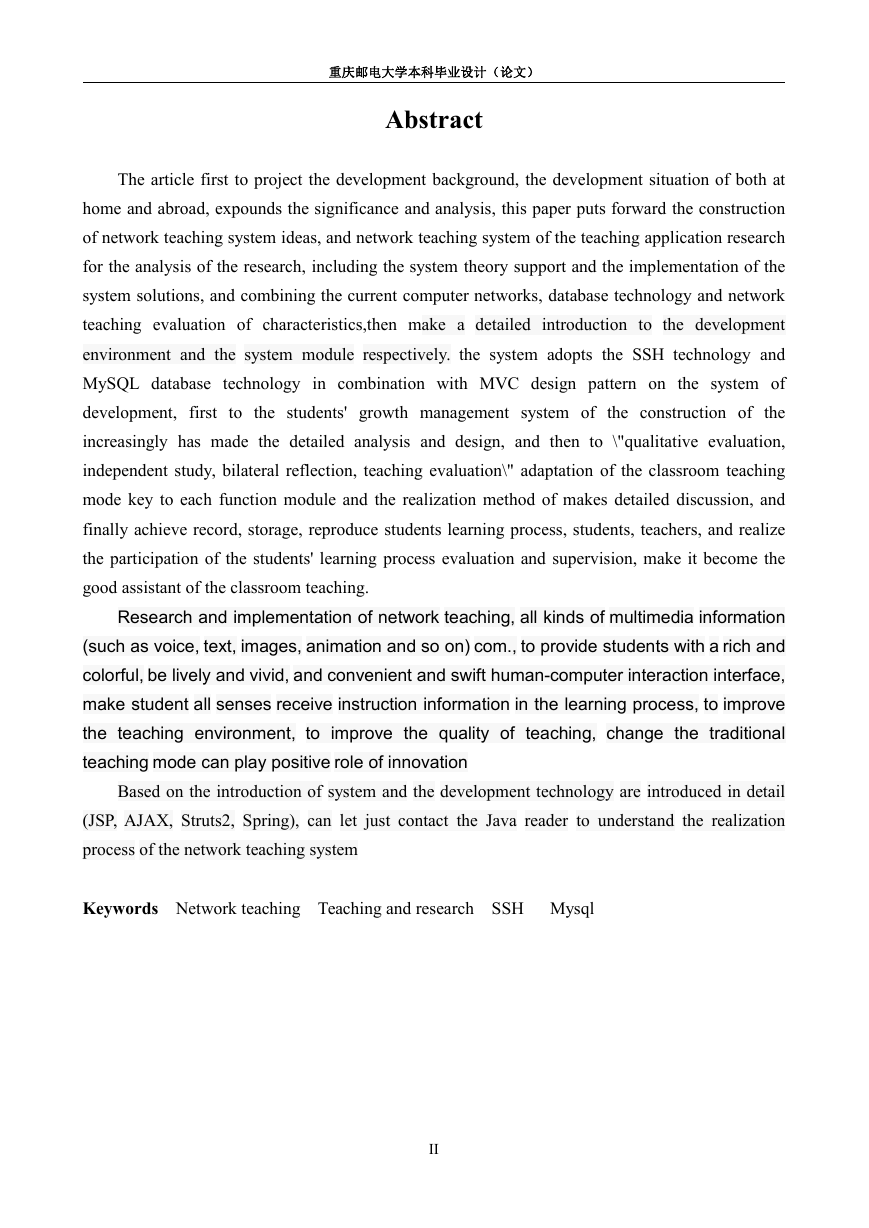 重庆邮电大学本科毕业设计（论文）

Abstract

The article first to project the development background, the development situation of both at home and abroad, expounds the significance and analysis, this paper puts forward the construction of network teaching system ideas, and network teaching system of the teaching application research for the analysis of the research, including the system theory support and the implementation of the system solutions, and combining the current computer networks, database technology and network teaching evaluation of characteristics,then make a detailed introduction to the development environment and the system module respectively. the system adopts the SSH technology and MySQL database technology in combination with MVC design pattern on the system of development, first to the students' growth management system of the construction of the increasingly has made the detailed analysis and design, and then to \"qualitative evaluation, independent study, bilateral reflection, teaching evaluation\" adaptation of the classroom teaching mode key to each function module and the realization method of makes detailed discussion, and finally achieve record, storage, reproduce students learning process, students, teachers, and realize the participation of the students' learning process evaluation and supervision, make it become the good assistant of the classroom teaching.

Research and implementation of network teaching, all kinds of multimedia information (such as voice, text, images, animation and so on) com., to provide students with a rich and colorful, be lively and vivid, and convenient and swift human-computer interaction interface, make student all senses receive instruction information in the learning process, to improve the teaching environment, to improve the quality of teaching, change the traditional teaching mode can play positive role of innovation

Based on the introduction of system and the development technology are introduced in detail (JSP, AJAX, Struts2, Spring), can let just contact the Java reader to understand the realization process of the network teaching system

Keywords Network teaching Teaching and research SSH Mysql

II